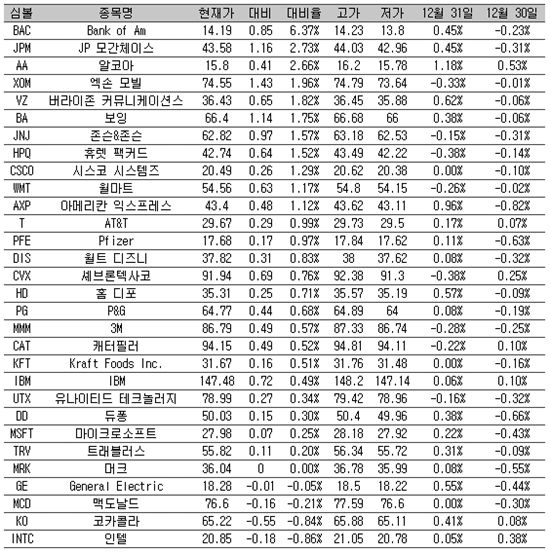 | 심볼 | 종목명 | 현재가 | 대비 | 대비율 | 고가 | 저가 | 12월 31일 | 12월 30일 |
|---|---|---|---|---|---|---|---|---|
| BAC | Bank of Am | 14.19 | 0.85 | 6.37% | 14.23 | 13.8 | 0.45% | -0.23% |
| JPM | JP 모간체이스 | 43.58 | 1.16 | 2.73% | 44.03 | 42.96 | 0.45% | -0.31% |
| AA | 알코아 | 15.8 | 0.41 | 2.66% | 16.2 | 15.78 | 1.18% | 0.53% |
| XOM | 엑손 모빌 | 74.55 | 1.43 | 1.96% | 74.79 | 73.64 | -0.33% | -0.01% |
| VZ | 버라이존 커뮤니케이션스 | 36.43 | 0.65 | 1.82% | 36.45 | 35.88 | 0.62% | -0.06% |
| BA | 보잉 | 66.4 | 1.14 | 1.75% | 66.68 | 66 | 0.38% | -0.06% |
| JNJ | 존슨&존슨 | 62.82 | 0.97 | 1.57% | 63.18 | 62.53 | -0.15% | -0.31% |
| HPQ | 휴렛 팩커드 | 42.74 | 0.64 | 1.52% | 43.49 | 42.22 | -0.38% | -0.14% |
| CSCO | 시스코 시스템즈 | 20.49 | 0.26 | 1.29% | 20.62 | 20.38 | 0.00% | -0.10% |
| WMT | 월마트 | 54.56 | 0.63 | 1.17% | 54.8 | 54.15 | -0.26% | -0.02% |
| AXP | 아메리칸 익스프레스 | 43.4 | 0.48 | 1.12% | 43.62 | 43.11 | 0.96% | -0.82% |
| T | AT&T | 29.67 | 0.29 | 0.99% | 29.73 | 29.5 | 0.17% | 0.07% |
| PFE | Pfizer | 17.68 | 0.17 | 0.97% | 17.84 | 17.62 | 0.11% | -0.63% |
| DIS | 월트 디즈니 | 37.82 | 0.31 | 0.83% | 38 | 37.62 | 0.08% | -0.32% |
| CVX | 셰브론텍사코 | 91.94 | 0.69 | 0.76% | 92.38 | 91.3 | -0.38% | 0.25% |
| HD | 홈 디포 | 35.31 | 0.25 | 0.71% | 35.57 | 35.19 | 0.57% | -0.09% |
| PG | P&G | 64.77 | 0.44 | 0.68% | 64.89 | 64 | 0.08% | -0.19% |
| MMM | 3M | 86.79 | 0.49 | 0.57% | 87.33 | 86.74 | -0.28% | -0.25% |
| CAT | 캐터필러 | 94.15 | 0.49 | 0.52% | 94.81 | 94.11 | -0.22% | 0.10% |
| KFT | Kraft Foods Inc. | 31.67 | 0.16 | 0.51% | 31.76 | 31.48 | 0.00% | -0.16% |
| IBM | IBM | 147.48 | 0.72 | 0.49% | 148.2 | 147.14 | 0.06% | 0.10% |
| UTX | 유나이티드 테크놀러지 | 78.99 | 0.27 | 0.34% | 79.42 | 78.96 | -0.16% | -0.32% |
| DD | 듀퐁 | 50.03 | 0.15 | 0.30% | 50.4 | 49.96 | 0.38% | -0.66% |
| MSFT | 마이크로소프트 | 27.98 | 0.07 | 0.25% | 28.18 | 27.92 | 0.22% | -0.43% |
| TRV | 트래블러스 | 55.82 | 0.11 | 0.20% | 56.34 | 55.72 | 0.31% | -0.09% |
| MRK | 머크 | 36.04 | 0 | 0.00% | 36.78 | 35.99 | 0.08% | -0.55% |
| GE | General Electric | 18.28 | -0.01 | -0.05% | 18.5 | 18.22 | 0.55% | -0.44% |
| MCD | 맥도날드 | 76.6 | -0.16 | -0.21% | 77.59 | 76.6 | 0.00% | -0.30% |
| KO | 코카콜라 | 65.22 | -0.55 | -0.84% | 65.88 | 65.11 | 0.41% | 0.08% |
| INTC | 인텔 | 20.85 | -0.18 | -0.86% | 21.05 | 20.78 | 0.05% | 0.38% |